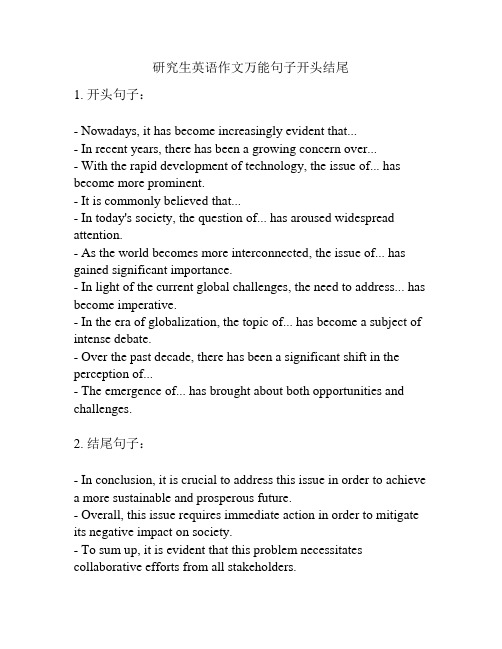 研究生英语作文万能句子开头结尾

1. 开头句子：

- Nowadays, it has become increasingly evident that...
- In recent years, there has been a growing concern over...
- With the rapid development of technology, the issue of... has become more prominent.
- It is commonly believed that...
- In today's society, the question of... has aroused widespread attention.
- As the world becomes more interconnected, the issue of... has gained significant importance.
- In light of the current global challenges, the need to address... has become imperative.
- In the era of globalization, the topic of... has become a subject of intense debate.
- Over the past decade, there has been a significant shift in the perception of...
- The emergence of... has brought about both opportunities and challenges.

2. 结尾句子：

- In conclusion, it is crucial to address this issue in order to achieve a more sustainable and prosperous future.
- Overall, this issue requires immediate action in order to mitigate its negative impact on society.
- To sum up, it is evident that this problem necessitates collaborative efforts from all stakeholders.